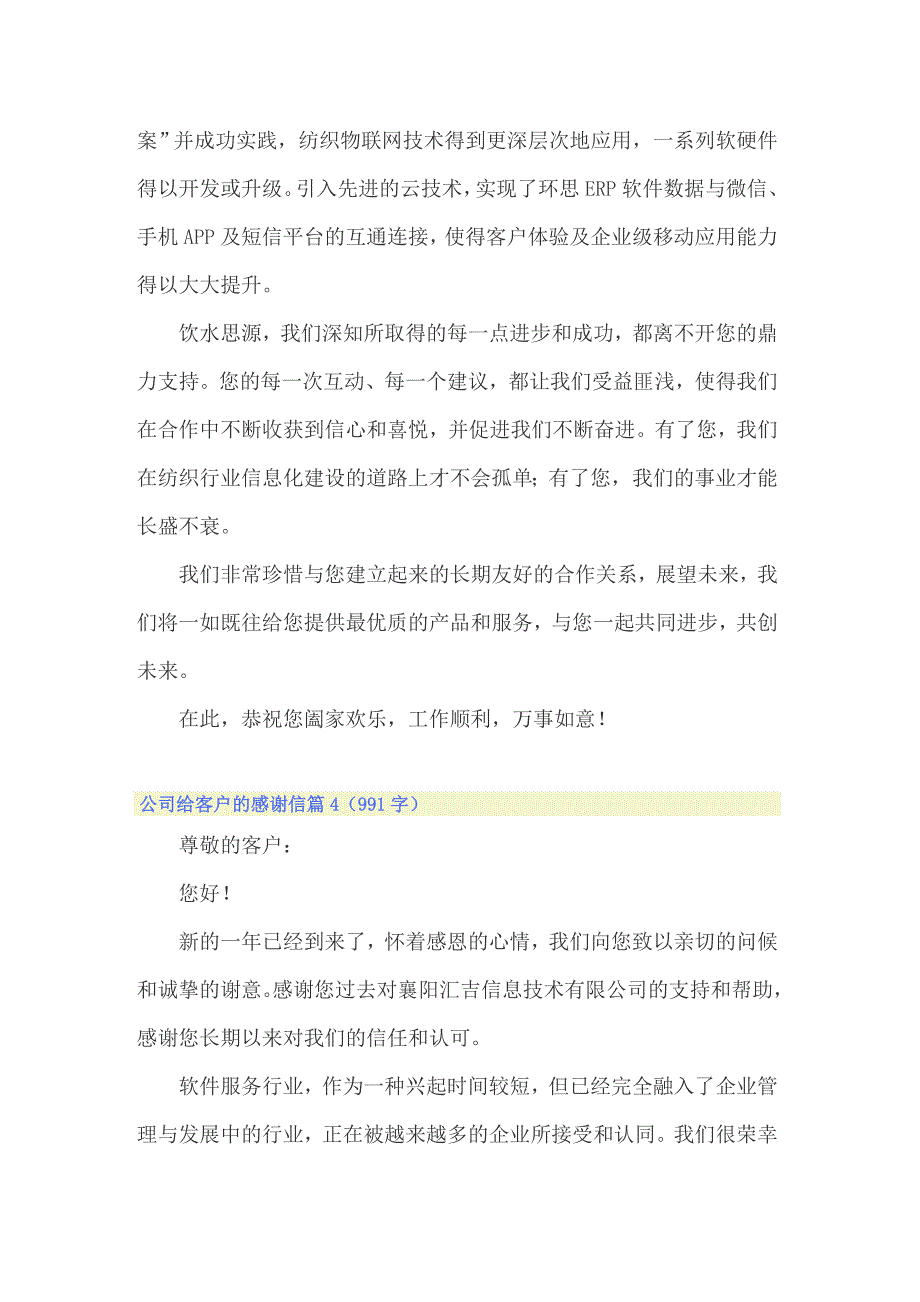 案”并成功实践，纺织物联网技术得到更深层次地应用，一系列软硬件得以开发或升级。引入先进的云技术，实现了环思 ERP 软件数据与微信、手机 APP 及短信平台的互通连接，使得客户体验及企业级移动应用能力得以大大提升。

饮水思源，我们深知所取得的每一点进步和成功，都离不开您的鼎力支持。您的每一次互动、每一个建议，都让我们受益匪浅，使得我们在合作中不断收获到信心和喜悦，并促进我们不断奋进。有了您，我们在纺织行业信息化建设的道路上才不会孤单；有了您，我们的事业才能长盛不衰。

我们非常珍惜与您建立起来的长期友好的合作关系，展望未来，我们将一如既往给您提供最优质的产品和服务，与您一起共同进步，共创未来。

在此，恭祝您阖家欢乐，工作顺利，万事如意！

公司给客户的感谢信篇 4（991 字）

尊敬的客户：

您好！

新的一年已经到来了，怀着感恩的心情，我们向您致以亲切的问候和诚挚的谢意。感谢您过去对襄阳汇吉信息技术有限公司的支持和帮助，感谢您长期以来对我们的信任和认可。

软件服务行业，作为一种兴起时间较短，但已经完全融入了企业管理与发展中的行业，正在被越来越多的企业所接受和认同。我们很荣幸